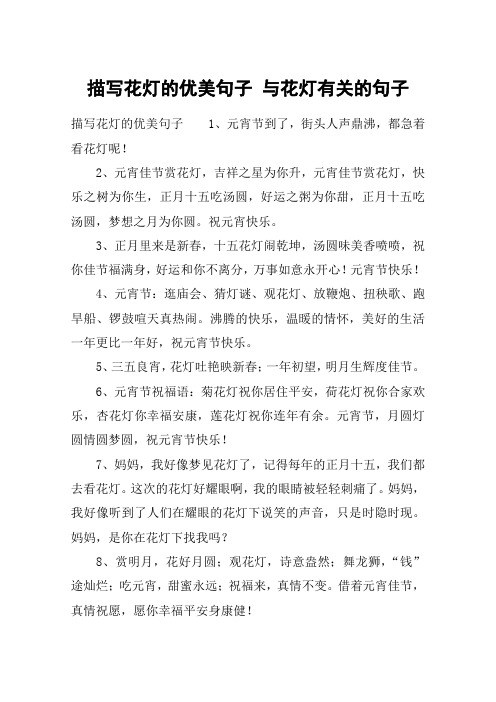 描写花灯的优美句子 与花灯有关的句子

描写花灯的优美句子　　1、元宵节到了，街头人声鼎沸，都急着看花灯呢！

2、元宵佳节赏花灯，吉祥之星为你升，元宵佳节赏花灯，快乐之树为你生，正月十五吃汤圆，好运之粥为你甜，正月十五吃汤圆，梦想之月为你圆。祝元宵快乐。

3、正月里来是新春，十五花灯闹乾坤，汤圆味美香喷喷，祝你佳节福满身，好运和你不离分，万事如意永开心！元宵节快乐！

4、元宵节：逛庙会、猜灯谜、观花灯、放鞭炮、扭秧歌、跑旱船、锣鼓喧天真热闹。沸腾的快乐，温暖的情怀，美好的生活一年更比一年好，祝元宵节快乐。

5、三五良宵，花灯吐艳映新春；一年初望，明月生辉度佳节。

6、元宵节祝福语：菊花灯祝你居住平安，荷花灯祝你合家欢乐，杏花灯你幸福安康，莲花灯祝你连年有余。元宵节，月圆灯圆情圆梦圆，祝元宵节快乐！

7、妈妈，我好像梦见花灯了，记得每年的正月十五，我们都去看花灯。这次的花灯好耀眼啊，我的眼睛被轻轻刺痛了。妈妈，我好像听到了人们在耀眼的花灯下说笑的声音，只是时隐时现。妈妈，是你在花灯下找我吗？

8、赏明月，花好月圆；观花灯，诗意盎然；舞龙狮，“钱”途灿烂；吃元宵，甜蜜永远；祝福来，真情不变。借着元宵佳节，真情祝愿，愿你幸福平安身康健！